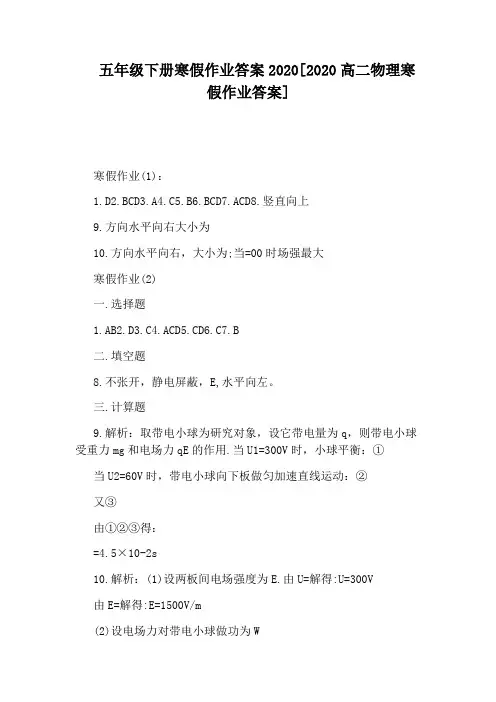 五年级下册寒假作业答案2020[2020高二物理寒假作业答案]

寒假作业(1)：

1.D2.BCD3.A4.C5.B6.BCD7.ACD8.竖直向上

9.方向水平向右大小为

10.方向水平向右，大小为;当=00时场强最大

寒假作业(2)

一.选择题

1.AB2.D3.C4.ACD5.CD6.C7.B

二.填空题

8.不张开，静电屏蔽，E,水平向左。

三.计算题

9.解析：取带电小球为研究对象，设它带电量为q，则带电小球受重力mg和电场力qE的作用.当U1=300V时，小球平衡：①

当U2=60V时，带电小球向下板做匀加速直线运动：②

又③

由①②③得：

=4.5×10-2s

10.解析：(1)设两板间电场强度为E.由U=解得:U=300V

由E=解得:E=1500V/m

(2)设电场力对带电小球做功为W